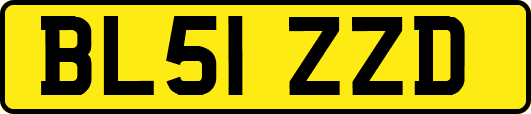 BL51 ZZD